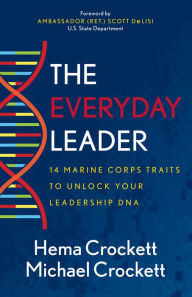 Foreword by
AMBASSADOR (RET.) SCOTT DeLISI
U.S. State Department

THE
EVERYDAY
LEADER

14 MARINE CORPS TRAITS TO UNLOCK YOUR LEADERSHIP DNA

Hema Crockett
Michael Crockett